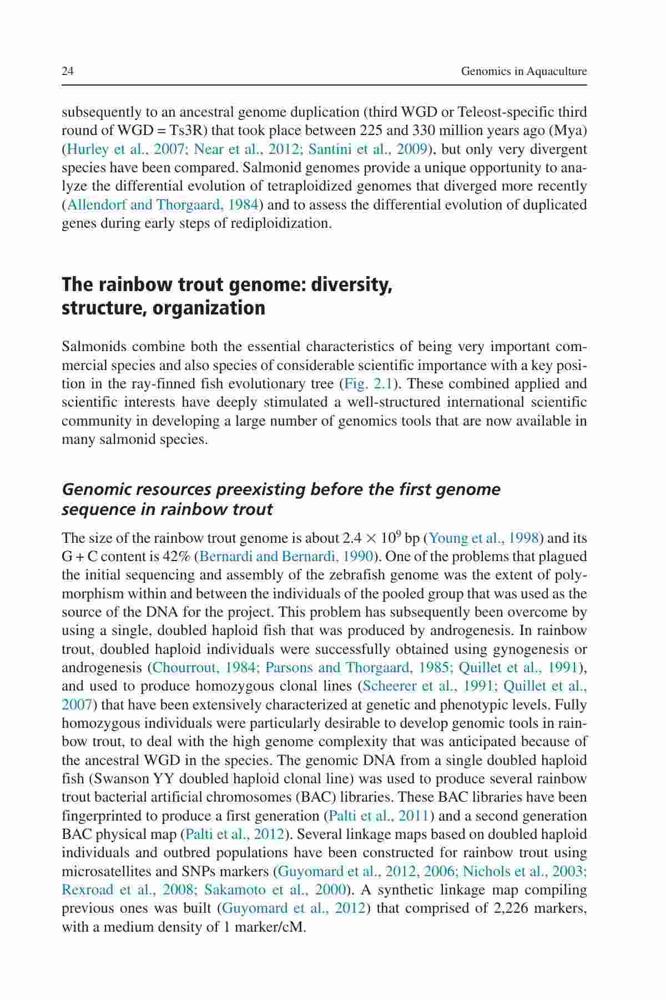 24 Genomics in Aquaculture

subsequently to an ancestral genome duplication (third WGD or Teleost-specific third round of WGD = Ts3R) that took place between 225 and 330 million years ago (Mya) (Hurley et al., 2007; Near et al., 2012; Santini et al., 2009), but only very divergent species have been compared. Salmonid genomes provide a unique opportunity to analyze the differential evolution of tetraploidized genomes that diverged more recently (Allendorf and Thorgaard, 1984) and to assess the differential evolution of duplicated genes during early steps of rediploidization.

The rainbow trout genome: diversity, structure, organization

Salmonids combine both the essential characteristics of being very important commercial species and also species of considerable scientific importance with a key position in the ray-finned fish evolutionary tree (Fig. 2.1). These combined applied and scientific interests have deeply stimulated a well-structured international scientific community in developing a large number of genomics tools that are now available in many salmonid species.

Genomic resources preexisting before the first genome sequence in rainbow trout

The size of the rainbow trout genome is about $2.4 \times 10^9$ bp (Young et al., 1998) and its G + C content is 42% (Bernardi and Bernardi, 1990). One of the problems that plagued the initial sequencing and assembly of the zebrafish genome was the extent of polymorphism within and between the individuals of the pooled group that was used as the source of the DNA for the project. This problem has subsequently been overcome by using a single, doubled haploid fish that was produced by androgenesis. In rainbow trout, doubled haploid individuals were successfully obtained using gynogenesis or androgenesis (Chourrout, 1984; Parsons and Thorgaard, 1985; Quillet et al., 1991), and used to produce homozygous clonal lines (Scheerer et al., 1991; Quillet et al., 2007) that have been extensively characterized at genetic and phenotypic levels. Fully homozygous individuals were particularly desirable to develop genomic tools in rainbow trout, to deal with the high genome complexity that was anticipated because of the ancestral WGD in the species. The genomic DNA from a single doubled haploid fish (Swanson YY doubled haploid clonal line) was used to produce several rainbow trout bacterial artificial chromosomes (BAC) libraries. These BAC libraries have been fingerprinted to produce a first generation (Palti et al., 2011) and a second generation BAC physical map (Palti et al., 2012). Several linkage maps based on doubled haploid individuals and outbred populations have been constructed for rainbow trout using microsatellites and SNPs markers (Guyomard et al., 2012, 2006; Nichols et al., 2003; Rexroad et al., 2008; Sakamoto et al., 2000). A synthetic linkage map compiling previous ones was built (Guyomard et al., 2012) that comprised of 2,226 markers, with a medium density of 1 marker/cM.